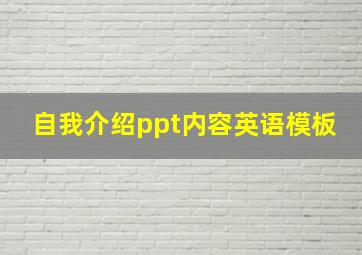 自我介绍ppt内容英语模板